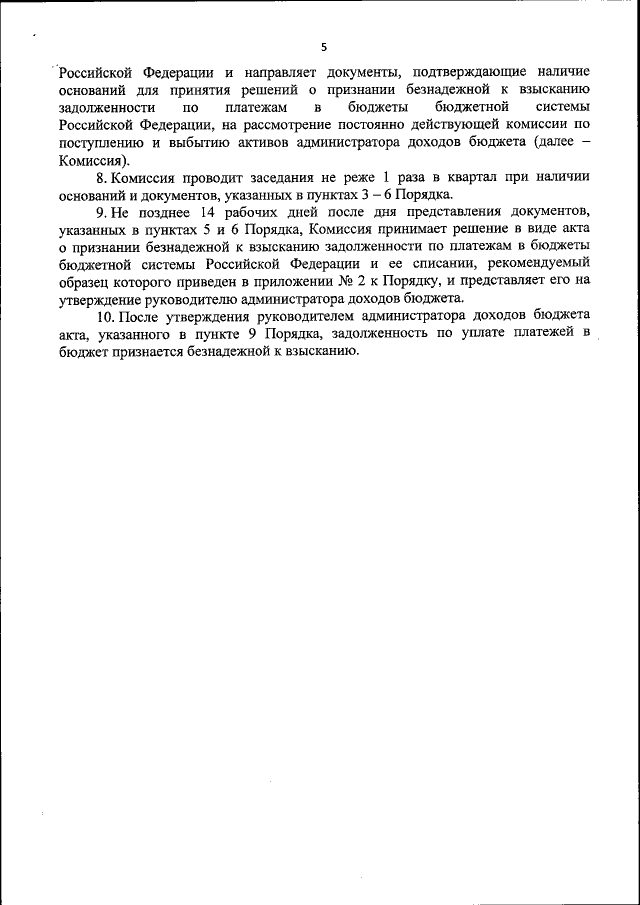 5

Российской Федерации и направляет документы, подтверждающие наличие оснований для принятия решений о признании безнадежной к взысканию задолженности по платежам в бюджеты бюджетной системы Российской Федерации, на рассмотрение постоянно действующей комиссии по поступлению и выбытию активов администратора доходов бюджета (далее – Комиссия).

8. Комиссия проводит заседания не реже 1 раза в квартал при наличии оснований и документов, указанных в пунктах 3 – 6 Порядка.

9. Не позднее 14 рабочих дней после дня представления документов, указанных в пунктах 5 и 6 Порядка, Комиссия принимает решение в виде акта о признании безнадежной к взысканию задолженности по платежам в бюджеты бюджетной системы Российской Федерации и ее списании, рекомендуемый образец которого приведен в приложении № 2 к Порядку, и представляет его на утверждение руководителю администратора доходов бюджета.

10. После утверждения руководителем администратора доходов бюджета акта, указанного в пункте 9 Порядка, задолженность по уплате платежей в бюджет признается безнадежной к взысканию.